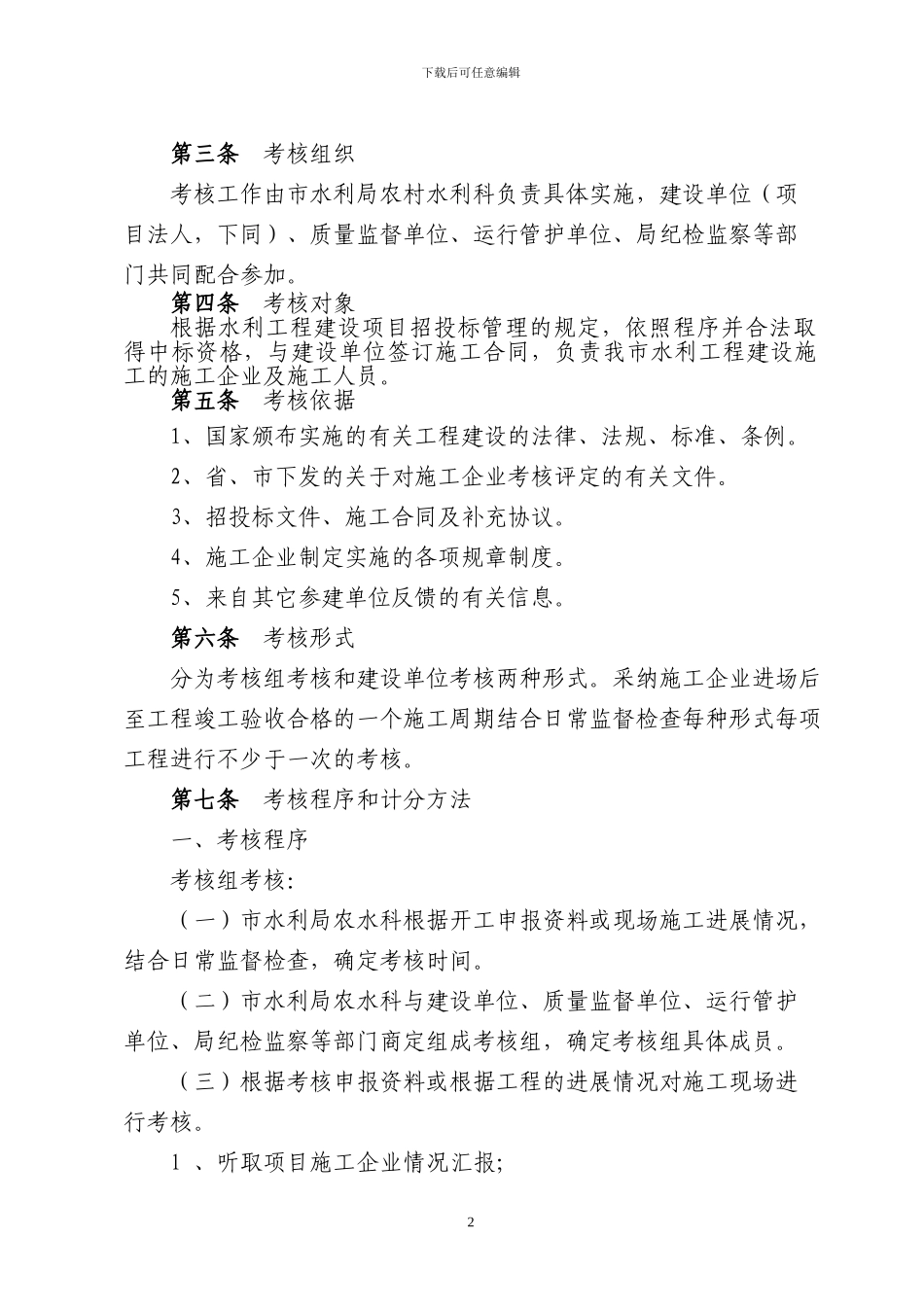 下载后可任意编辑

第三条　考核组织

考核工作由市水利局农村水利科负责具体实施，建设单位（项目法人，下同）、质量监督单位、运行管护单位、局纪检监察等部门共同配合参加。

第四条　考核对象

根据水利工程建设项目招投标管理的规定，依照程序并合法取得中标资格，与建设单位签订施工合同，负责我市水利工程建设施工的施工企业及施工人员。

第五条　考核依据

1、国家颁布实施的有关工程建设的法律、法规、标准、条例。

2、省、市下发的关于对施工企业考核评定的有关文件。

3、招投标文件、施工合同及补充协议。

4、施工企业制定实施的各项规章制度。

5、来自其它参建单位反馈的有关信息。

第六条　考核形式

分为考核组考核和建设单位考核两种形式。采纳施工企业进场后至工程竣工验收合格的一个施工周期结合日常监督检查每种形式每项工程进行不少于一次的考核。

第七条　考核程序和计分方法

一、考核程序

考核组考核:

（一）市水利局农水科根据开工申报资料或现场施工进展情况，结合日常监督检查，确定考核时间。

（二）市水利局农水科与建设单位、质量监督单位、运行管护单位、局纪检监察等部门商定组成考核组，确定考核组具体成员。

（三）根据考核申报资料或根据工程的进展情况对施工现场进行考核。

1 、听取项目施工企业情况汇报;

2